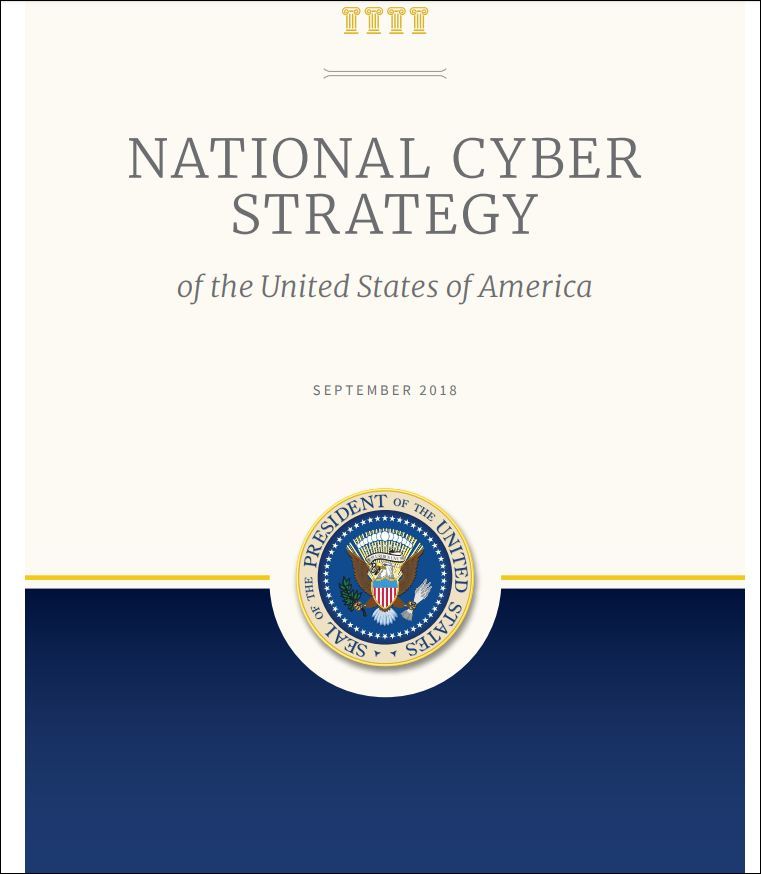 NATIONAL CYBER STRATEGY

of the United States of America

SEPTEMBER 2018

SEAL OF THE PRESIDENT OF THE UNITED STATES